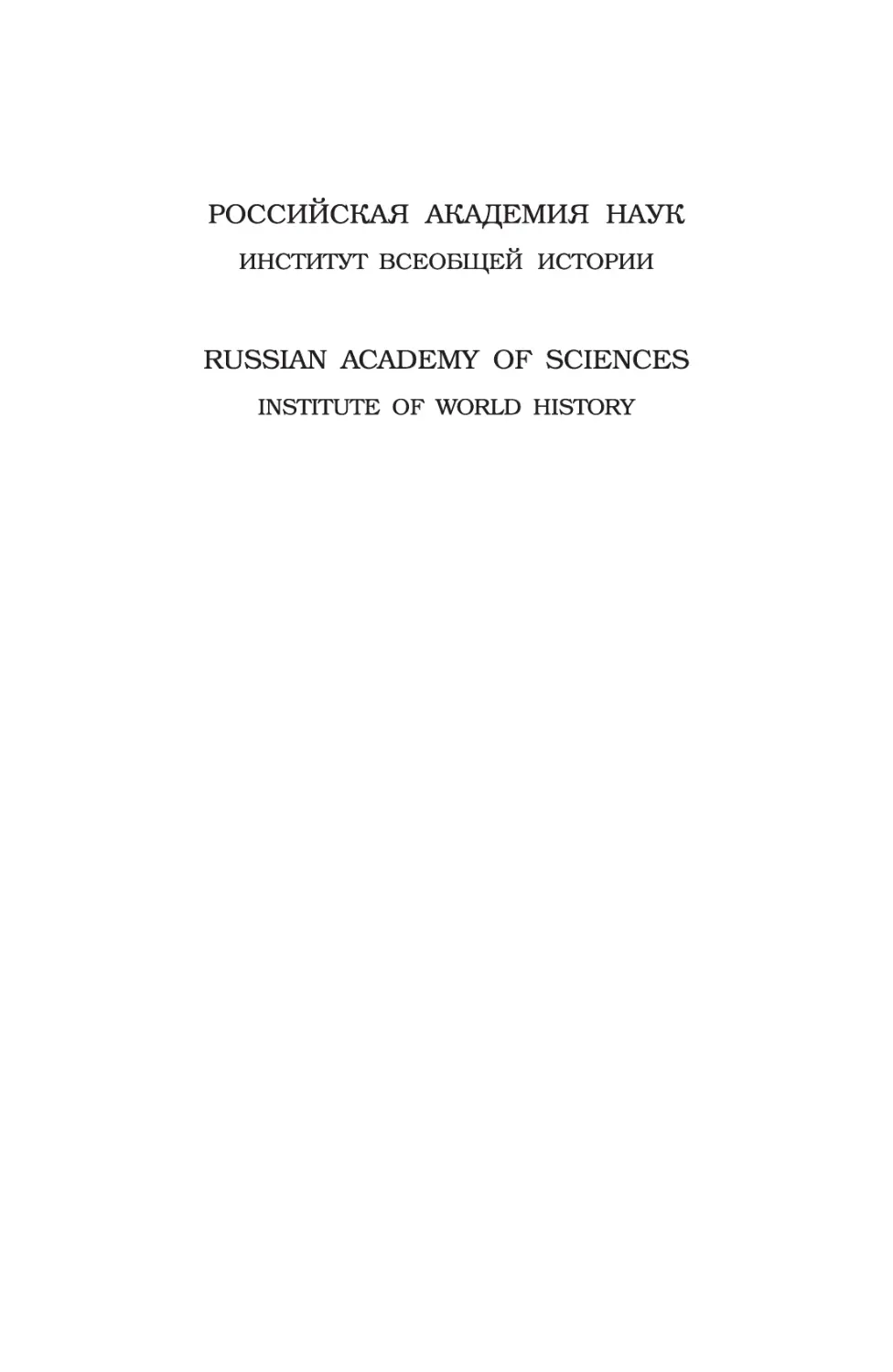 РОССИЙСКАЯ АКАДЕМИЯ НАУК
ИНСТИТУТ ВСЕОБЩЕЙ ИСТОРИИ

RUSSIAN ACADEMY OF SCIENCES
INSTITUTE OF WORLD HISTORY